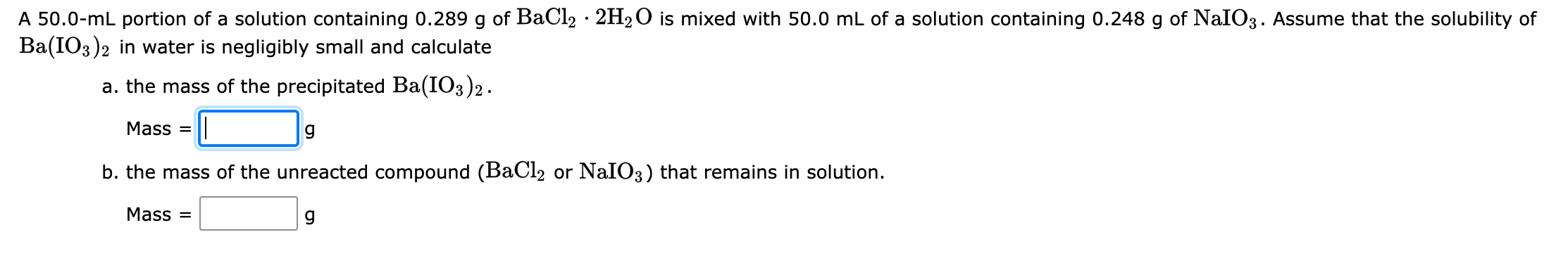 A 50.0-mL portion of a solution containing 0.289 g of $BaCl_2 \cdot 2H_2O$ is mixed with 50.0 mL of a solution containing 0.248 g of $NaIO_3$. Assume that the solubility of $Ba(IO_3)_2$ in water is negligibly small and calculate

a. the mass of the precipitated $Ba(IO_3)_2$.

Mass = g

b. the mass of the unreacted compound ($BaCl_2$ or $NaIO_3$) that remains in solution.

Mass = g